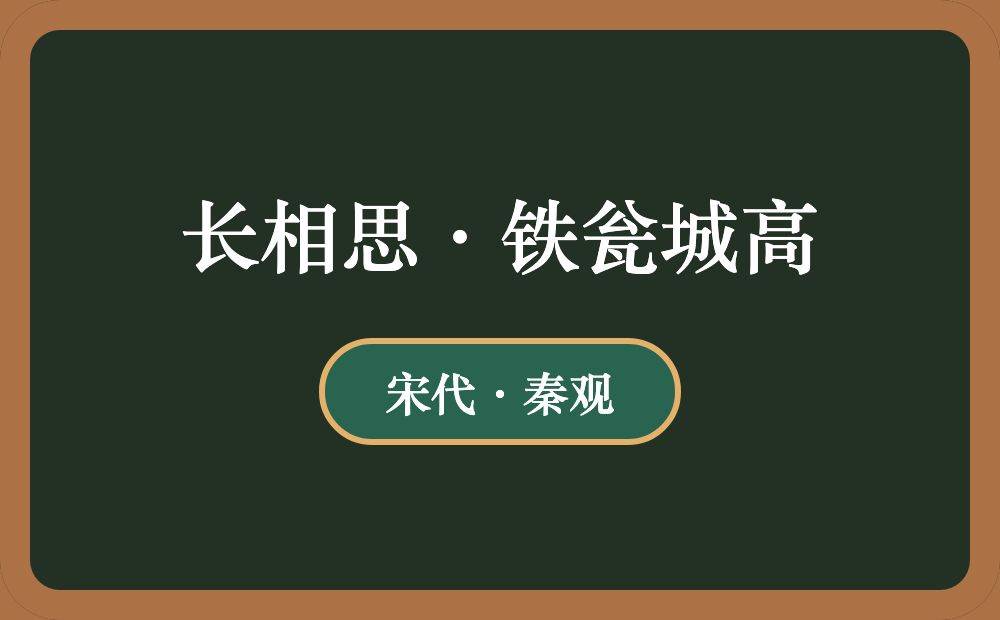 长相思·铁瓮城高

宋代·秦观